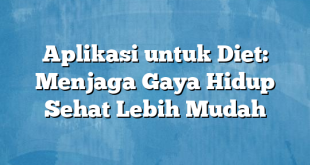 Aplikasi untuk Diet: Menjaga Gaya Hidup Sehat Lebih Mudah